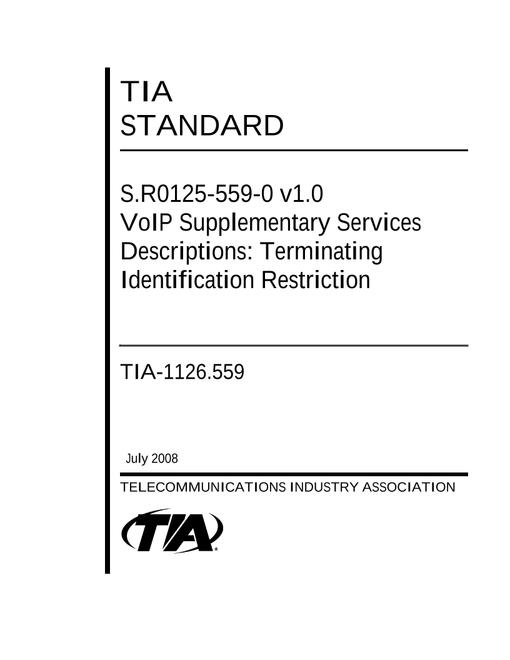 TIA
STANDARD

S.R0125-559-0 v1.0
VoIP Supplementary Services Descriptions: Terminating Identification Restriction

TIA-1126.559

July 2008

TELECOMMUNICATIONS INDUSTRY ASSOCIATION

TIA